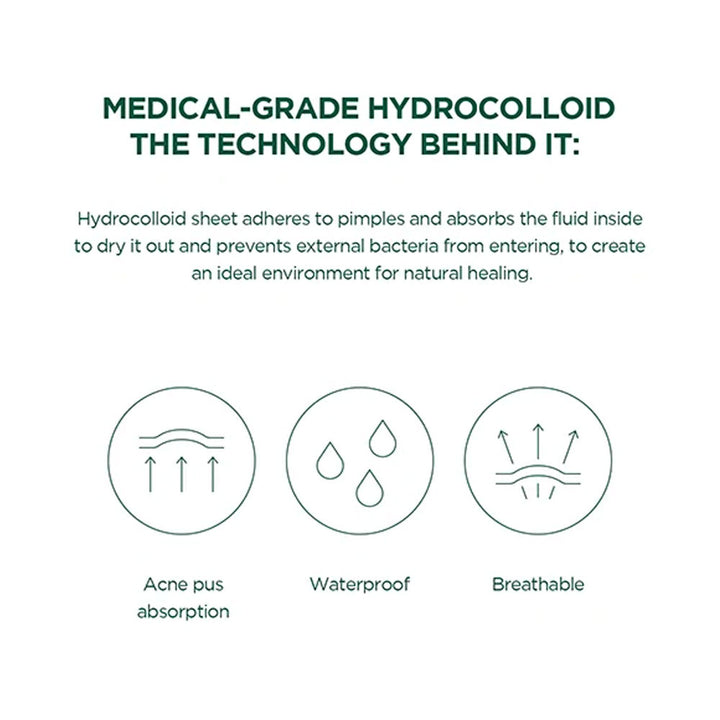 MEDICAL-GRADE HYDROCOLLOID
THE TECHNOLOGY BEHIND IT:

Hydrocolloid sheet adheres to pimples and absorbs the fluid inside to dry it out and prevents external bacteria from entering, to create an ideal environment for natural healing.

Acne pus
absorption

Waterproof

Breathable